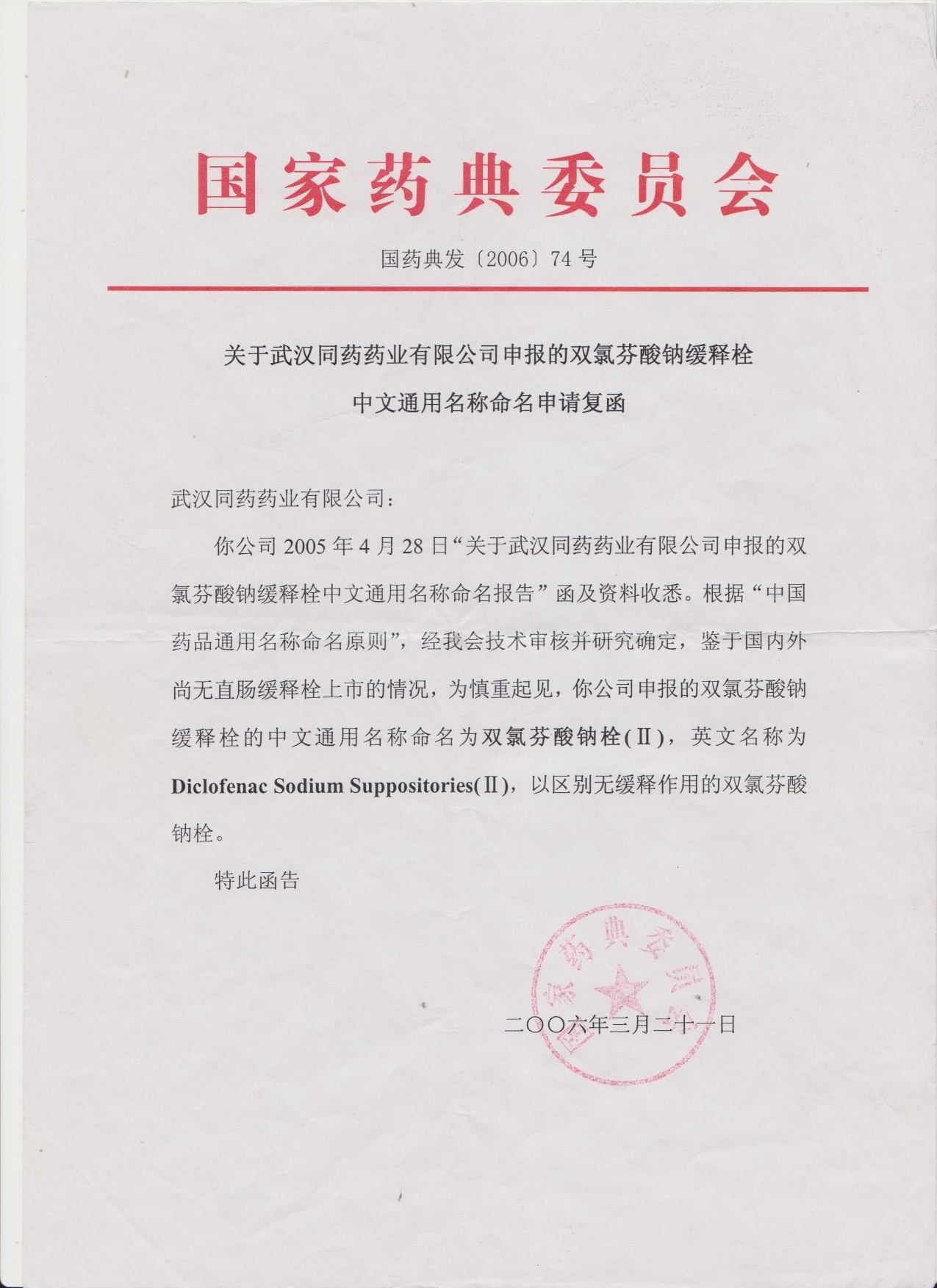 国家药典委员会

国药典发〔2006〕74号

关于武汉同药药业有限公司申报的双氯芬酸钠缓释栓中文通用名称命名申请复函

武汉同药药业有限公司：

你公司2005年4月28日“关于武汉同药药业有限公司申报的双氯芬酸钠缓释栓中文通用名称命名报告”函及资料收悉。根据“中国药品通用名称命名原则”，经我会技术审核并研究确定，鉴于国内外尚无直肠缓释栓上市的情况，为慎重起见，你公司申报的双氯芬酸钠缓释栓的中文通用名称命名为双氯芬酸钠栓(Ⅱ)，英文名称为Diclofenac Sodium Suppositories(Ⅱ)，以区别无缓释作用的双氯芬酸钠栓。

特此函告

国家药典委员会

二〇〇六年三月二十一日